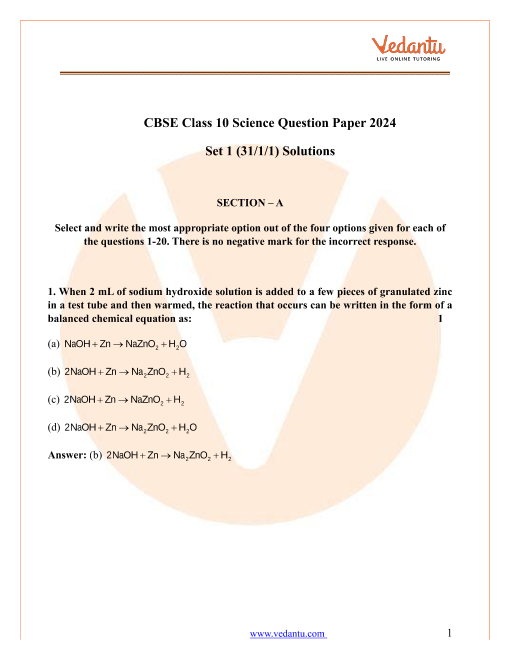 Vedantu
LIVE ONLINE TUTORING

CBSE Class 10 Science Question Paper 2024

Set 1 (31/1/1) Solutions

SECTION – A

Select and write the most appropriate option out of the four options given for each of the questions 1-20. There is no negative mark for the incorrect response.

1. When 2 mL of sodium hydroxide solution is added to a few pieces of granulated zinc in a test tube and then warmed, the reaction that occurs can be written in the form of a balanced chemical equation as: 1

(a) $NaOH + Zn \rightarrow NaZnO_2 + H_2O$

(b) $2NaOH + Zn \rightarrow Na_2ZnO_2 + H_2$

(c) $2NaOH + Zn \rightarrow NaZnO_2 + H_2$

(d) $2NaOH + Zn \rightarrow Na_2ZnO_2 + H_2O$

Answer: (b) $2NaOH + Zn \rightarrow Na_2ZnO_2 + H_2$

www.vedantu.com 1